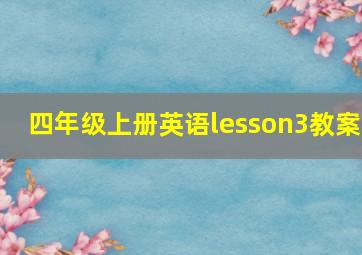 四年级上册英语lesson3教案